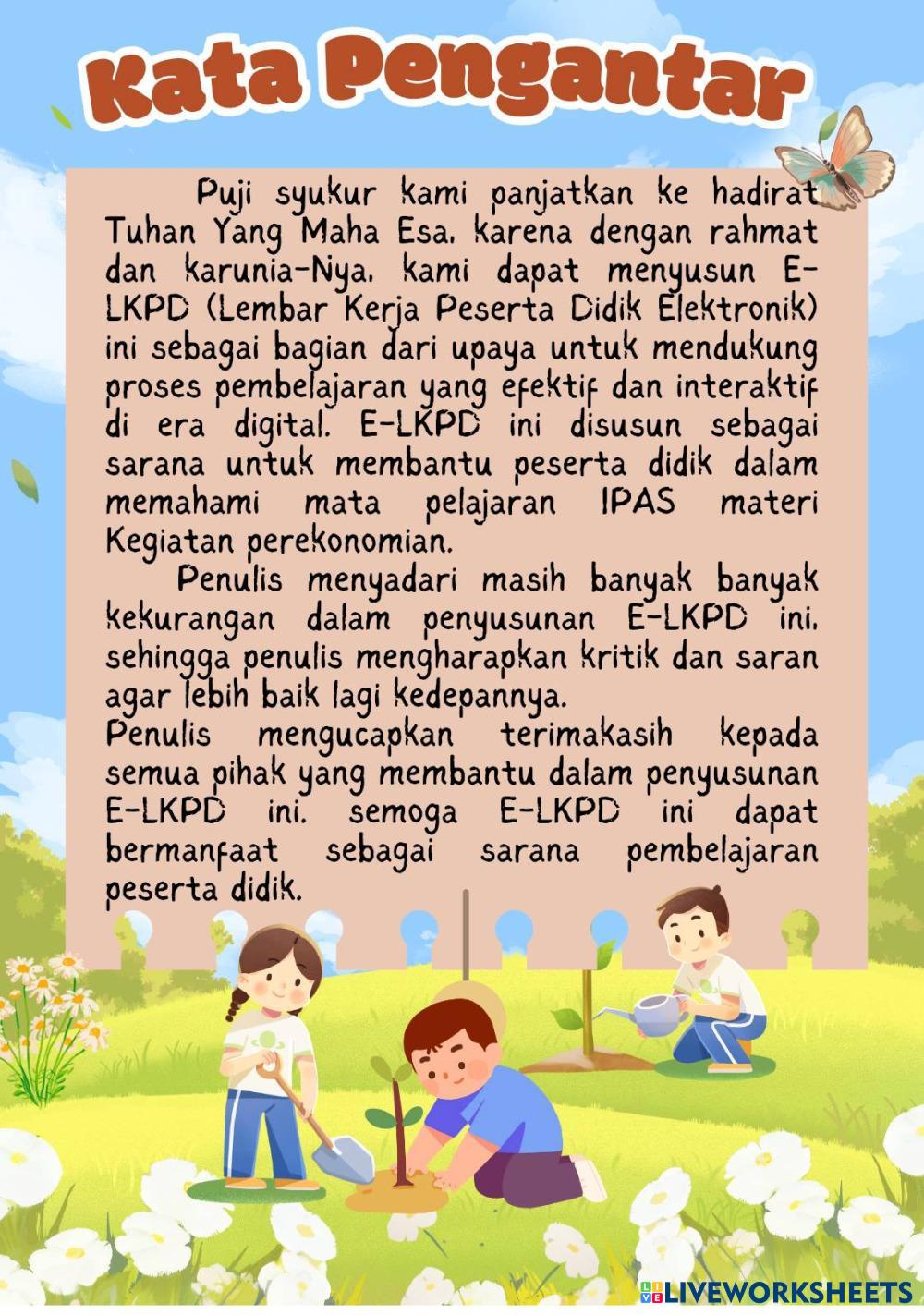 Kata Pengantar

Puji syukur kami panjatkan ke hadirat Tuhan Yang Maha Esa, karena dengan rahmat dan karunia-Nya, kami dapat menyusun E-LKPD (Lembar Kerja Peserta Didik Elektronik) ini sebagai bagian dari upaya untuk mendukung proses pembelajaran yang efektif dan interaktif di era digital. E-LKPD ini disusun sebagai sarana untuk membantu peserta didik dalam memahami mata pelajaran IPAS materi Kegiatan perekonomian.

Penulis menyadari masih banyak banyak kekurangan dalam penyusunan E-LKPD ini, sehingga penulis mengharapkan kritik dan saran agar lebih baik lagi kedepannya.
Penulis mengucapkan terimakasih kepada semua pihak yang membantu dalam penyusunan E-LKPD ini. semoga E-LKPD ini dapat bermanfaat sebagai sarana pembelajaran peserta didik.

LIVEWORKSHEETS